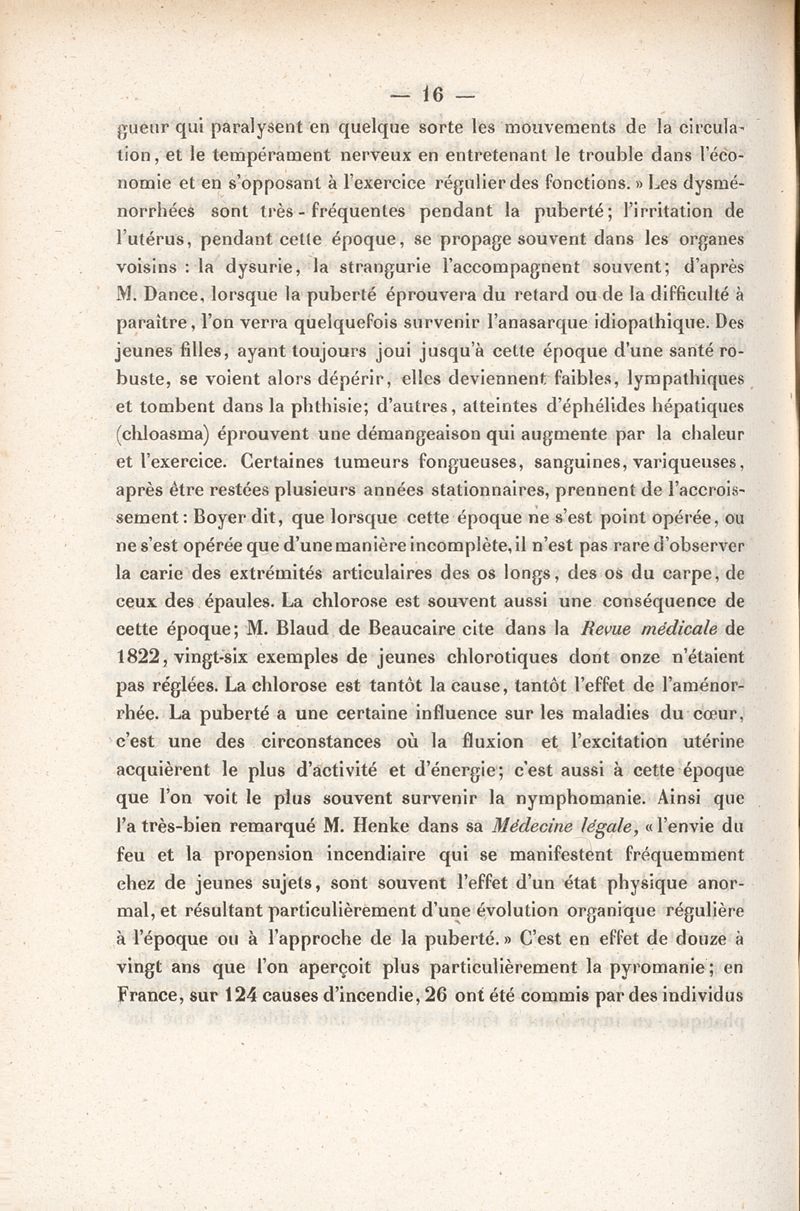 — 16 —

gueur qui paralysent en quelque sorte les mouvements de la circulation, et le tempérament nerveux en entretenant le trouble dans l'économie et en s'opposant à l'exercice régulier des fonctions. » Les dysménorrhées sont très-fréquentes pendant la puberté; l'irritation de l'utérus, pendant cette époque, se propage souvent dans les organes voisins : la dysurie, la strangurie l'accompagnent souvent; d'après M. Dance, lorsque la puberté éprouvera du retard ou de la difficulté à paraître, l'on verra quelquefois survenir l'anasarque idiopathique. Des jeunes filles, ayant toujours joui jusqu'à cette époque d'une santé robuste, se voient alors dépérir, elles deviennent faibles, lympathiques et tombent dans la phthisie; d'autres, atteintes d'éphélides hépatiques (chloasma) éprouvent une démangeaison qui augmente par la chaleur et l'exercice. Certaines tumeurs fongueuses, sanguines, variqueuses, après être restées plusieurs années stationnaires, prennent de l'accroissement : Boyer dit, que lorsque cette époque ne s'est point opérée, ou ne s'est opérée que d'une manière incomplète, il n'est pas rare d'observer la carie des extrémités articulaires des os longs, des os du carpe, de ceux des épaules. La chlorose est souvent aussi une conséquence de cette époque; M. Blaud de Beaucaire cite dans la Revue médicale de 1822, vingt-six exemples de jeunes chlorotiques dont onze n'étaient pas réglées. La chlorose est tantôt la cause, tantôt l'effet de l'aménorrhée. La puberté a une certaine influence sur les maladies du cœur, c'est une des circonstances où la fluxion et l'excitation utérine acquièrent le plus d'activité et d'énergie; c'est aussi à cette époque que l'on voit le plus souvent survenir la nymphomanie. Ainsi que l'a très-bien remarqué M. Henke dans sa Médecine légale, « l'envie du feu et la propension incendiaire qui se manifestent fréquemment chez de jeunes sujets, sont souvent l'effet d'un état physique anormal, et résultant particulièrement d'une évolution organique régulière à l'époque ou à l'approche de la puberté. » C'est en effet de douze à vingt ans que l'on aperçoit plus particulièrement la pyromanie; en France, sur 124 causes d'incendie, 26 ont été commis par des individus